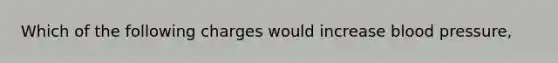 Which of the following charges would increase blood pressure,